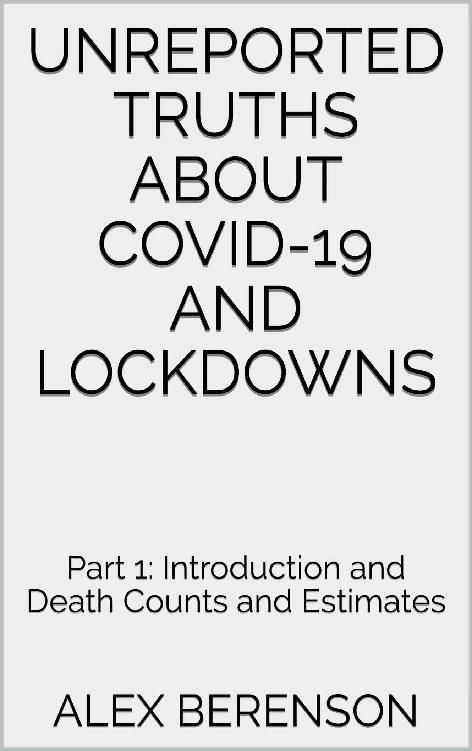 UNREPORTED TRUTHS ABOUT COVID-19 AND LOCKDOWNS

Part 1: Introduction and Death Counts and Estimates

ALEX BERENSON